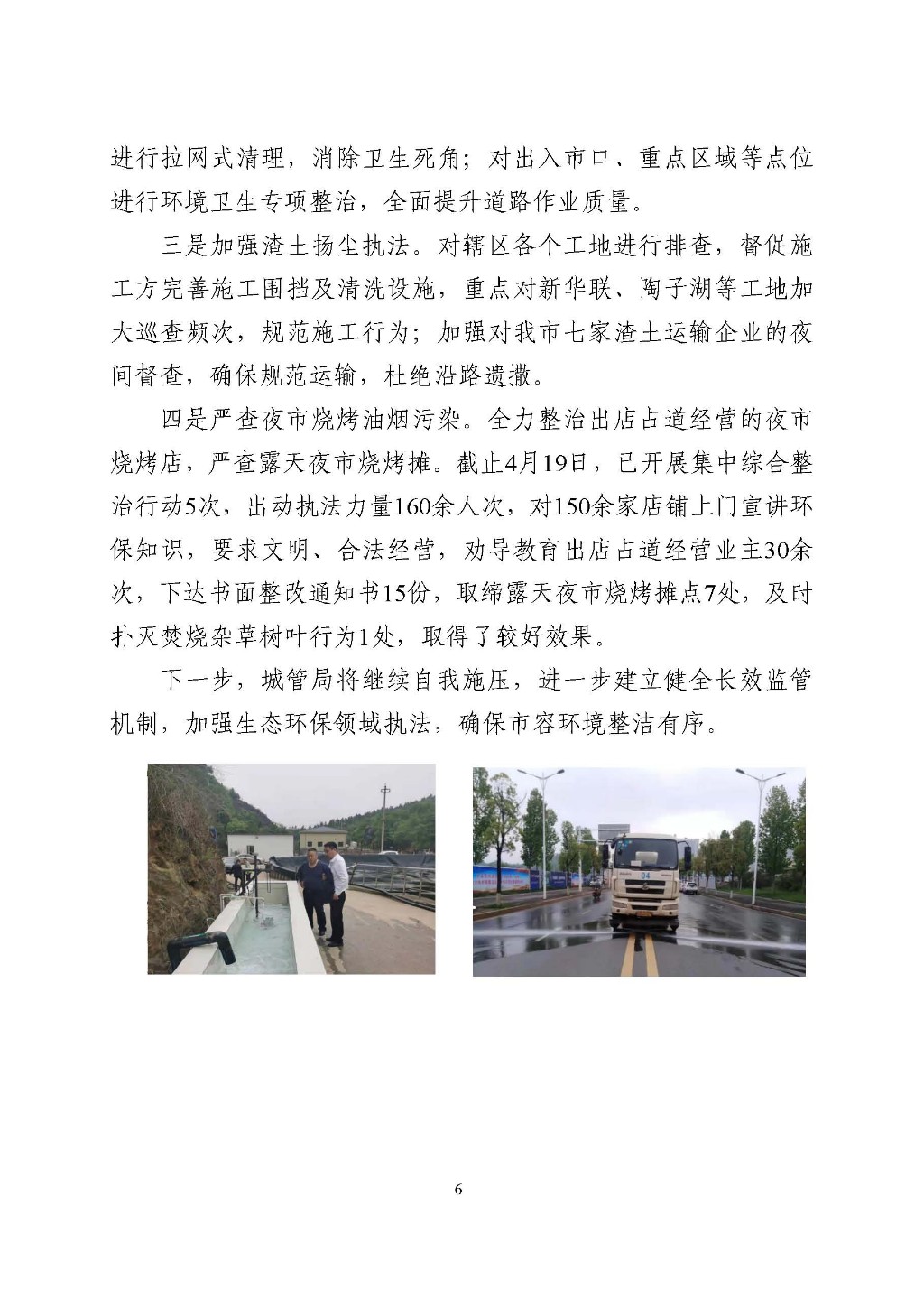 进行拉网式清理，消除卫生死角；对出入市口、重点区域等点位进行环境卫生专项整治，全面提升道路作业质量。

三是加强渣土扬尘执法。对辖区各个工地进行排查，督促施工方完善施工围挡及清洗设施，重点对新华联、陶子湖等工地加大巡查频次，规范施工行为；加强对我市七家渣土运输企业的夜间督查，确保规范运输，杜绝沿路遗撒。

四是严查夜市烧烤油烟污染。全力整治出店占道经营的夜市烧烤店，严查露天夜市烧烤摊。截止4月19日，已开展集中综合整治行动5次，出动执法力量160余人次，对150余家店铺上门宣讲环保知识，要求文明、合法经营，劝导教育出店占道经营业主30余次，下达书面整改通知书15份，取缔露天夜市烧烤摊点7处，及时扑灭焚烧杂草树叶行为1处，取得了较好效果。

下一步，城管局将继续自我施压，进一步建立健全长效监管机制，加强生态环保领域执法，确保市容环境整洁有序。

04

6